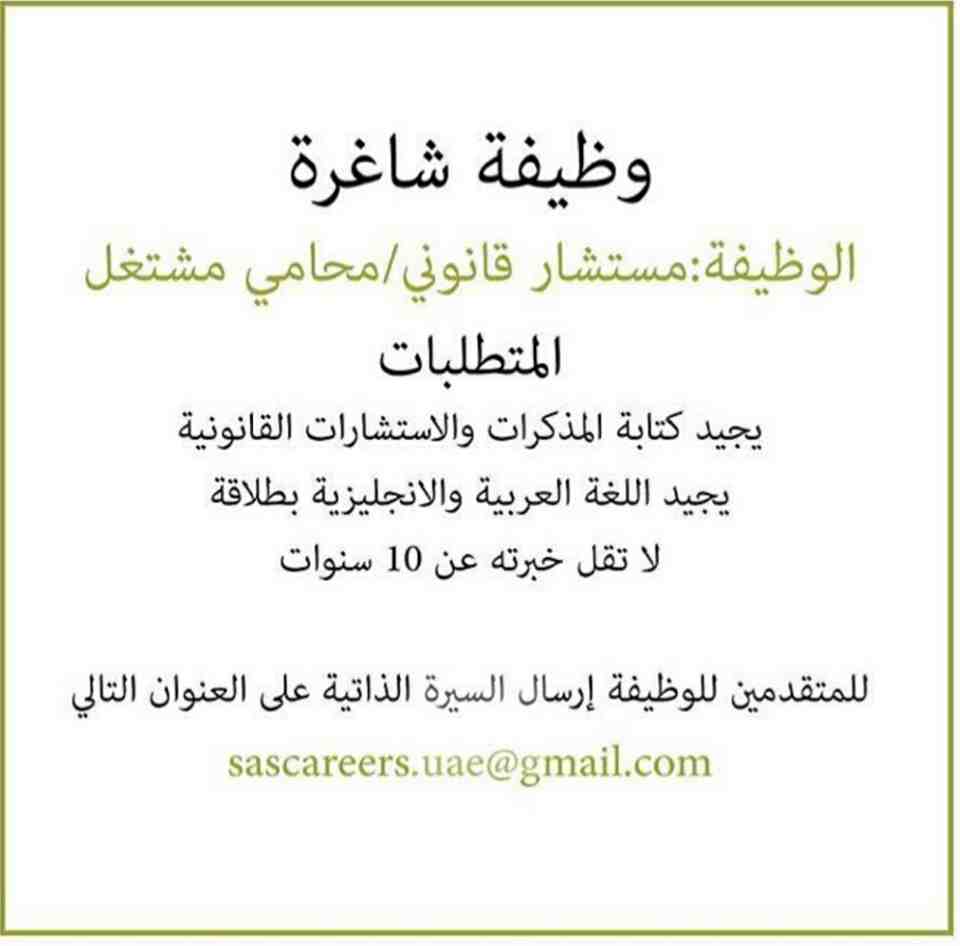 وظيفة شاغرة

الوظيفة:مستشار قانوني/محامي مشتغل

المتطلبات

يجيد كتابة المذكرات والاستشارات القانونية

يجيد اللغة العربية والانجليزية بطلاقة

لا تقل خبرته عن 10 سنوات

للمتقدمين للوظيفة إرسال السيرة الذاتية على العنوان التالي

sascareers.uae@gmail.com